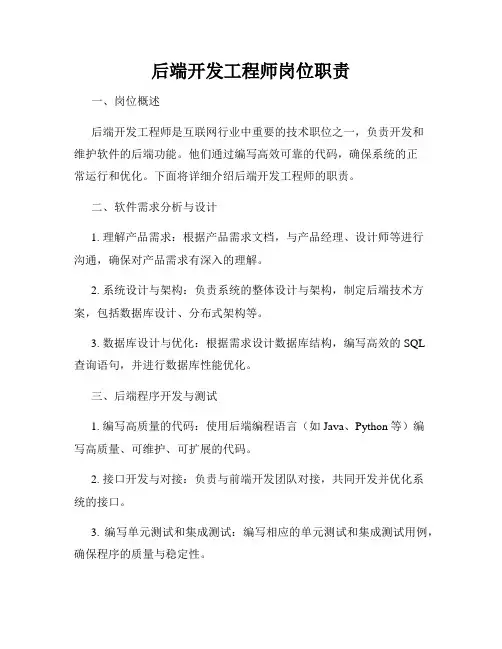 后端开发工程师岗位职责

一、岗位概述

后端开发工程师是互联网行业中重要的技术职位之一，负责开发和维护软件的后端功能。他们通过编写高效可靠的代码，确保系统的正常运行和优化。下面将详细介绍后端开发工程师的职责。

二、软件需求分析与设计

1. 理解产品需求：根据产品需求文档，与产品经理、设计师等进行沟通，确保对产品需求有深入的理解。

2. 系统设计与架构：负责系统的整体设计与架构，制定后端技术方案，包括数据库设计、分布式架构等。

3. 数据库设计与优化：根据需求设计数据库结构，编写高效的 SQL 查询语句，并进行数据库性能优化。

三、后端程序开发与测试

1. 编写高质量的代码：使用后端编程语言（如 Java、Python 等）编写高质量、可维护、可扩展的代码。

2. 接口开发与对接：负责与前端开发团队对接，共同开发并优化系统的接口。

3. 编写单元测试和集成测试：编写相应的单元测试和集成测试用例，确保程序的质量与稳定性。